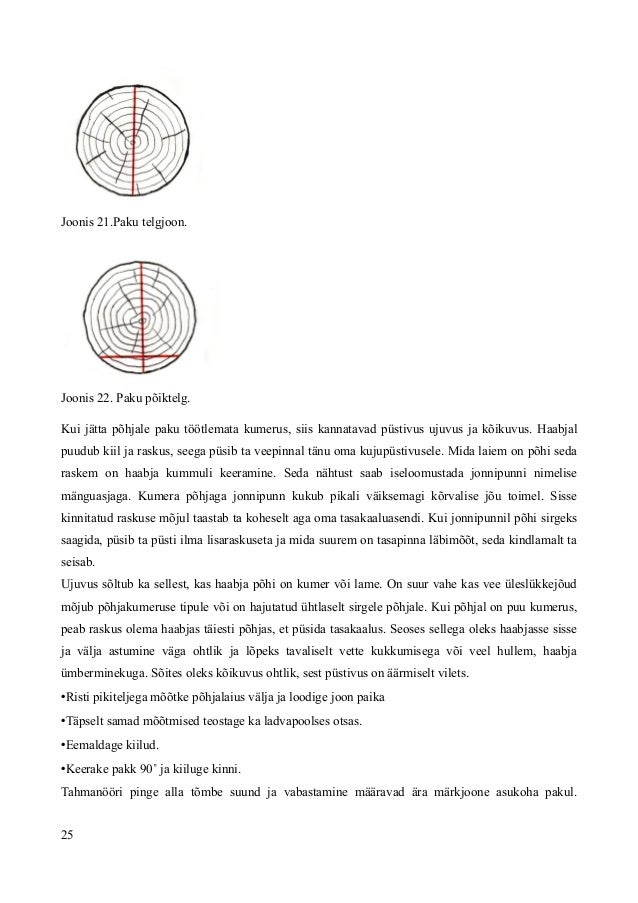 Joonis 21.Paku telgjoon.

Joonis 22. Paku põiktelg.

Kui jätta põhjale paku töötlemata kumerus, siis kannatavad püstivus ujuvus ja kõikuvus. Haabjal puudub kiil ja raskus, seega püsib ta veepinnal tänu oma kujupüstivusele. Mida laiem on põhi seda raskem on haabja kummuli keeramine. Seda nähtust saab iseloomustada jonnipunni nimelise mänguasjaga. Kumera põhjaga jonnipunn kukub pikali väiksemagi kõrvalise jõu toimel. Sisse kinnitatud raskuse mõjul taastab ta koheselt aga oma tasakaaluasendi. Kui jonnipunnil põhi sirgeks saagida, püsib ta püsti ilma lisaraskuseta ja mida suurem on tasapinna läbimõõt, seda kindlamalt ta seisab.
Ujuvus sõltub ka sellest, kas haabja põhi on kumer või lame. On suur vahe kas vee üleslükkejõud mõjub põhjakumeruse tipule või on hajutatud ühtlaselt sirgele põhjale. Kui põhjal on puu kumerus, peab raskus olema haabjas täiesti põhjas, et püsida tasakaalus. Seoses sellega oleks haabjasse sisse ja välja astumine väga ohtlik ja lõpeks tavaliselt vette kukkumisega või veel hullem, haabja ümberminekuga. Sõites oleks kõikuvus ohtlik, sest püstivus on äärmiselt vilets.
•Risti pikiteljega mõõtke põhjalaius välja ja loodige joon paika
•Täpselt samad mõõtmised teostage ka ladvapoolses otsas.
•Eemaldage kiilud.
•Keerake pakk 90˚ ja kiiluge kinni.
Tahmanööri pinge alla tõmbe suund ja vabastamine määravad ära märkjoone asukoha pakul.

25